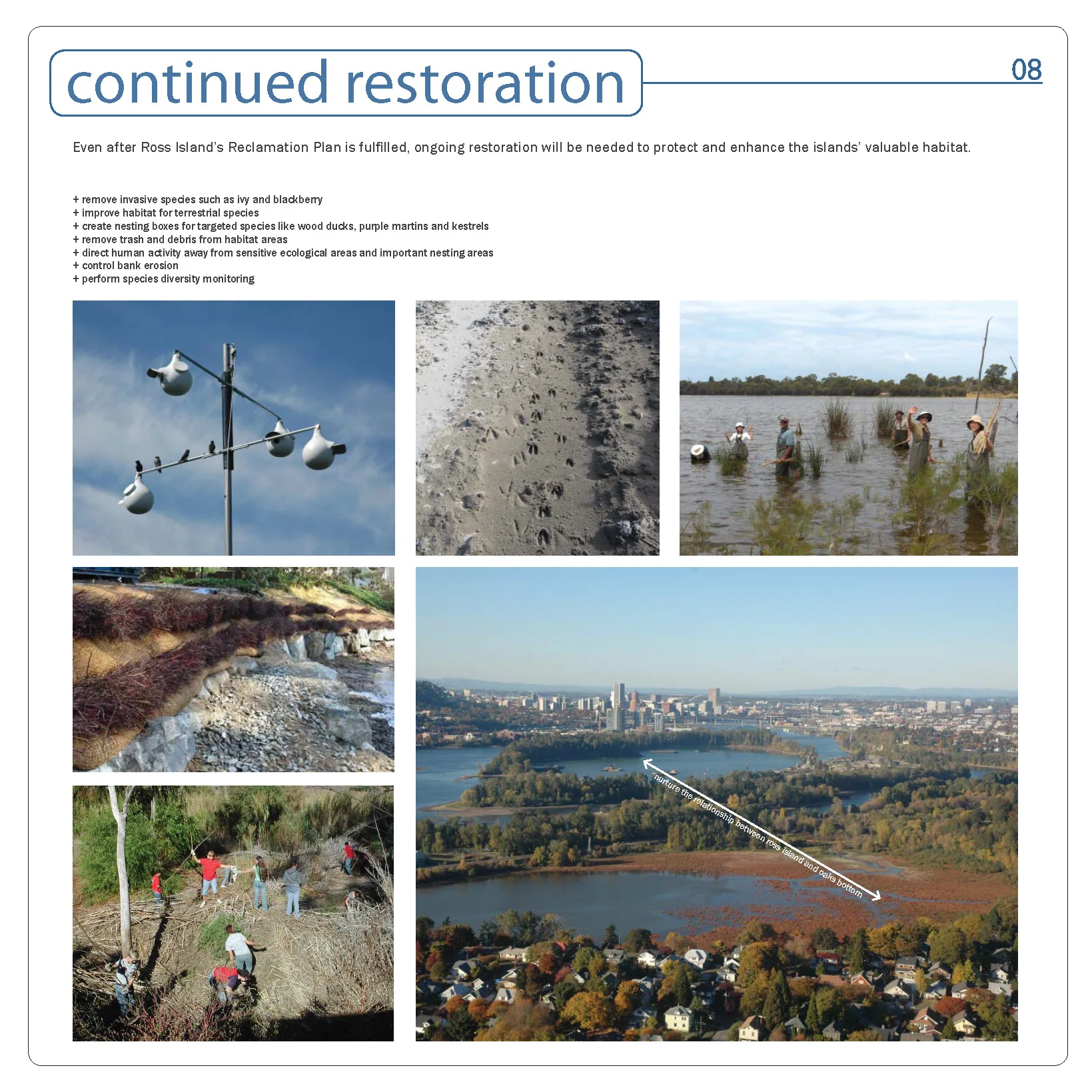 continued restoration

08

Even after Ross Island's Reclamation Plan is fulfilled, ongoing restoration will be needed to protect and enhance the islands' valuable habitat.

+ remove invasive species such as ivy and blackberry
+ improve habitat for terrestrial species
+ create nesting boxes for targeted species like wood ducks, purple martins and kestrels
+ remove trash and debris from habitat areas
+ direct human activity away from sensitive ecological areas and important nesting areas
+ control bank erosion
+ perform species diversity monitoring

nurture the relationship between ross island and oaks bottom